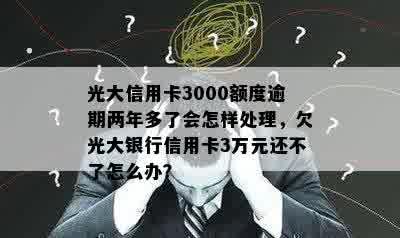 光大信用卡3000额度逾期两年多了会怎样处理，欠光大银行信用卡3万元还不了怎么办?